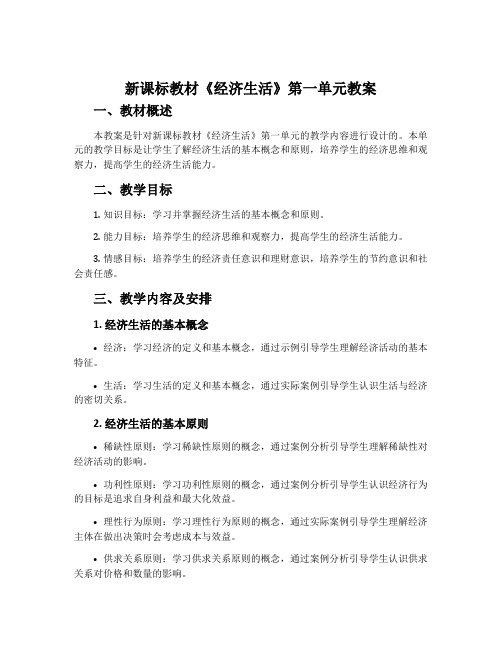 新课标教材《经济生活》第一单元教案

一、教材概述

本教案是针对新课标教材《经济生活》第一单元的教学内容进行设计的。本单元的教学目标是让学生了解经济生活的基本概念和原则，培养学生的经济思维和观察力，提高学生的经济生活能力。

二、教学目标

1. 知识目标：学习并掌握经济生活的基本概念和原则。

2. 能力目标：培养学生的经济思维和观察力，提高学生的经济生活能力。

3. 情感目标：培养学生的经济责任意识和理财意识，培养学生的节约意识和社会责任感。

三、教学内容及安排

1. 经济生活的基本概念

• 经济：学习经济的定义和基本概念，通过示例引导学生理解经济活动的基本特征。

• 生活：学习生活的定义和基本概念，通过实际案例引导学生认识生活与经济的密切关系。

2. 经济生活的基本原则

• 稀缺性原则：学习稀缺性原则的概念，通过案例分析引导学生理解稀缺性对经济活动的影响。

• 功利性原则：学习功利性原则的概念，通过案例分析引导学生认识经济行为的目标是追求自身利益和最大化效益。

• 理性行为原则：学习理性行为原则的概念，通过实际案例引导学生理解经济主体在做出决策时会考虑成本与效益。

• 供求关系原则：学习供求关系原则的概念，通过案例分析引导学生认识供求关系对价格和数量的影响。